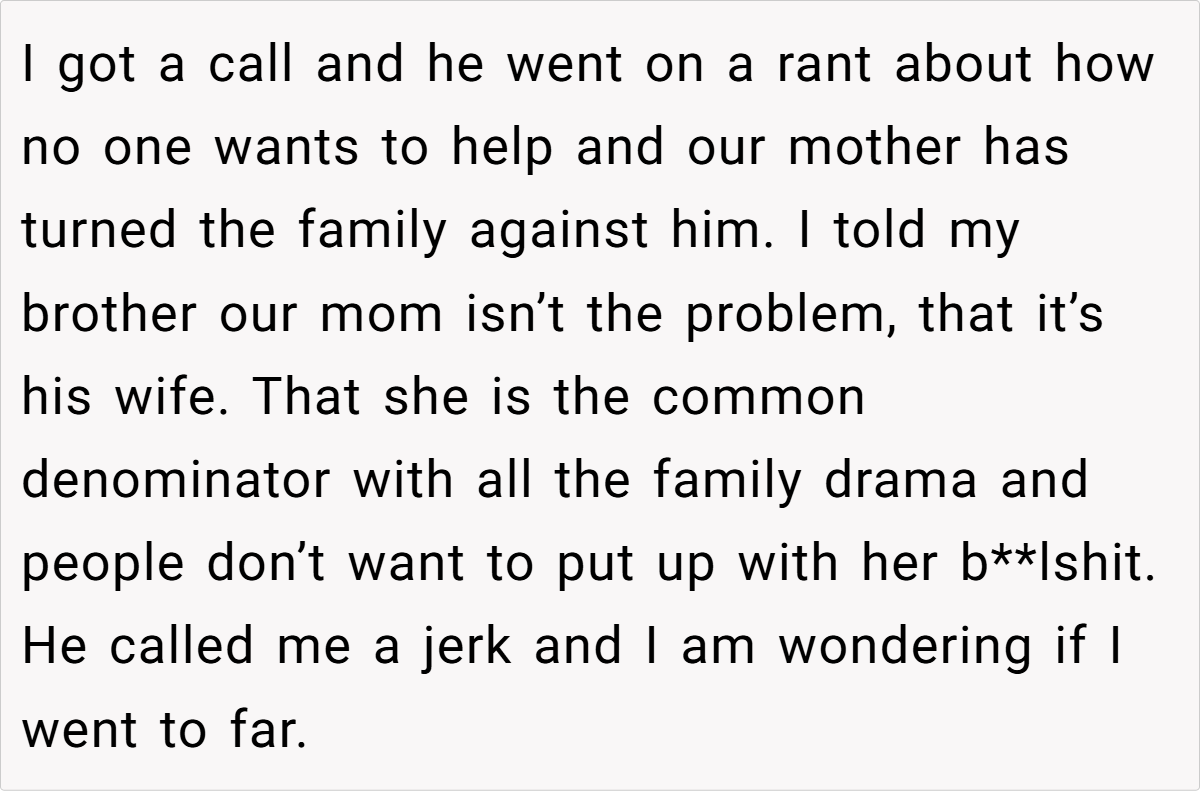 I got a call and he went on a rant about how no one wants to help and our mother has turned the family against him. I told my brother our mom isn't the problem, that it's his wife. That she is the common denominator with all the family drama and people don't want to put up with her b**lshit. He called me a jerk and I am wondering if I went to far.